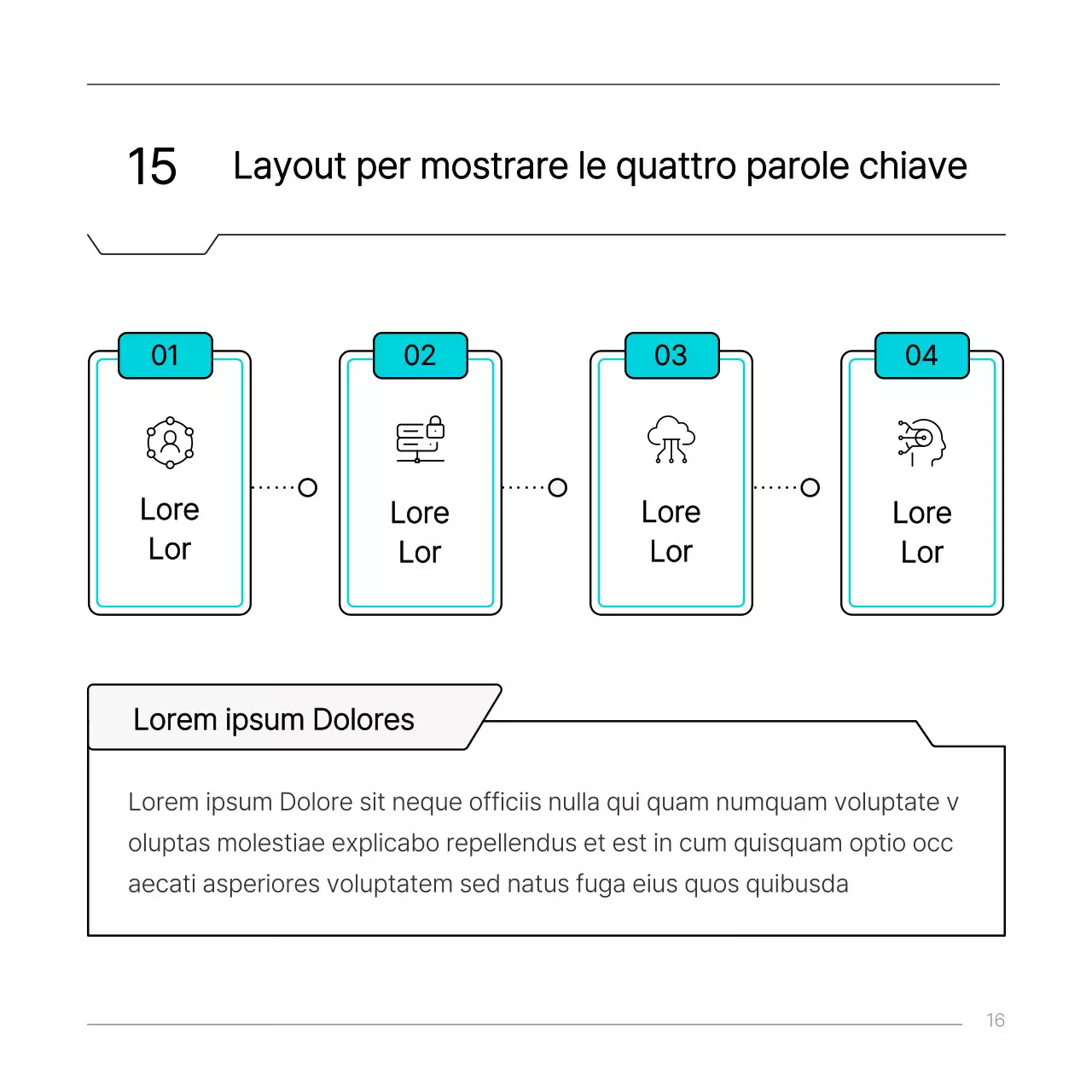 15 Layout per mostrare le quattro parole chiave

01
Lore
Lor

02
Lore
Lor

03
Lore
Lor

04
Lore
Lor

Lorem ipsum Dolores

Lorem ipsum Dolore sit neque officiis nulla qui quam numquam voluptate v oluptas molestiae explicabo repellendus et est in cum quisquam optio occ aecati asperiores voluptatem sed natus fuga eius quos quibusda

16